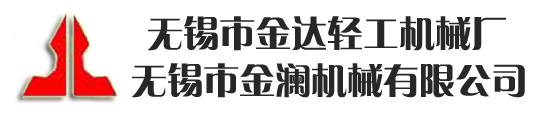 无锡市金达轻工机械厂
无锡市金澜机械有限公司